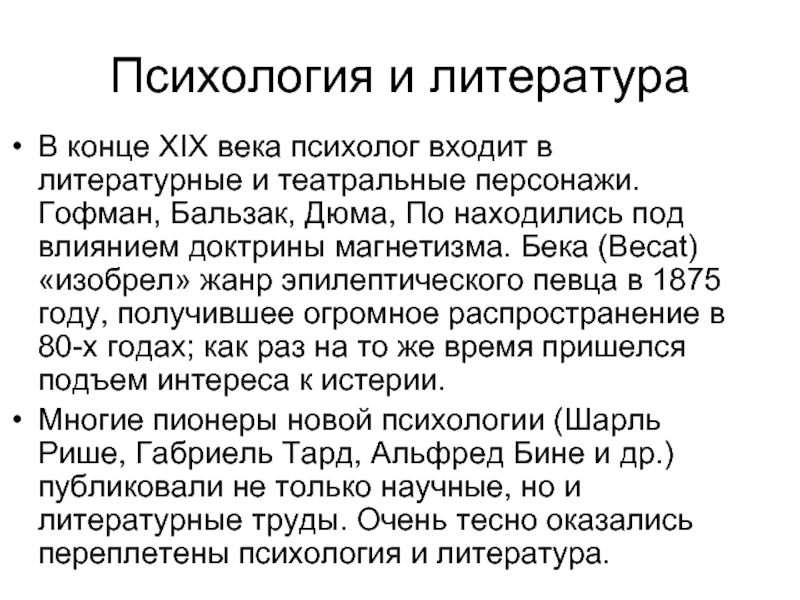 Психология и литература

• В конце XIX века психолог входит в литературные и театральные персонажи. Гофман, Бальзак, Дюма, По находились под влиянием доктрины магнетизма. Бека (Becat) «изобрел» жанр эпилептического певца в 1875 году, получившее огромное распространение в 80-х годах; как раз на то же время пришелся подъем интереса к истерии.

• Многие пионеры новой психологии (Шарль Рише, Габриель Тард, Альфред Бине и др.) публиковали не только научные, но и литературные труды. Очень тесно оказались переплетены психология и литература.